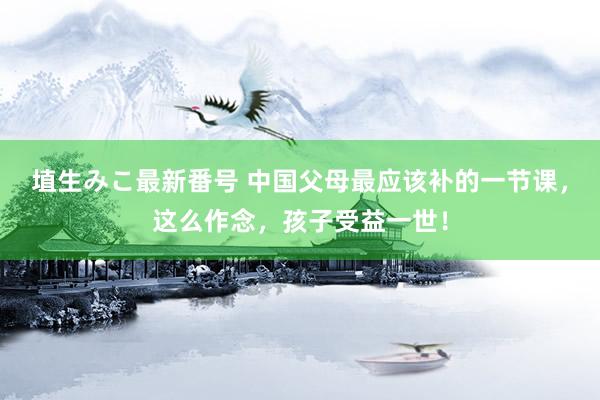 埴生みこ最新番号 中国父母最应该补的一节课，这么作念，孩子受益一世！